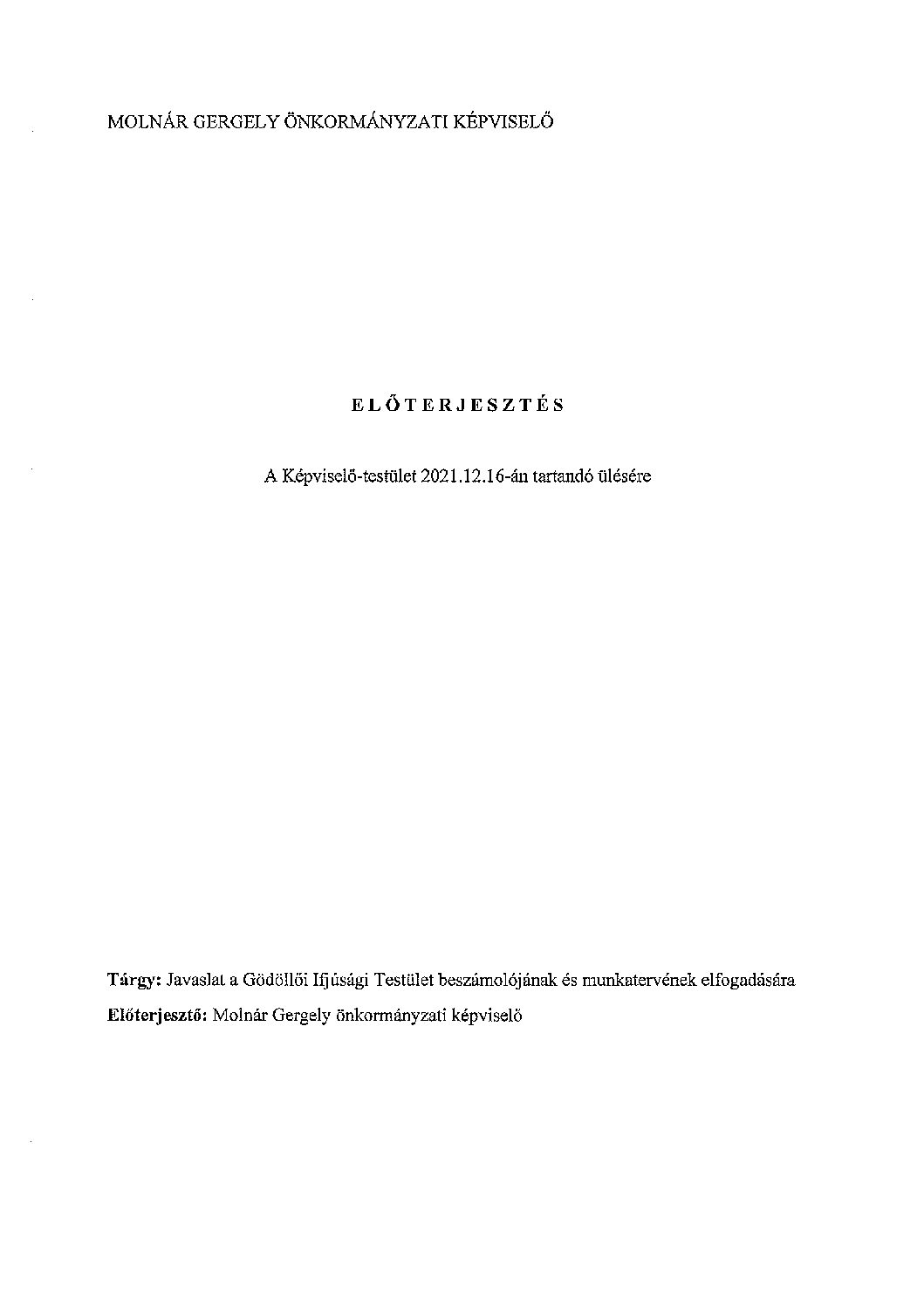 MOLNÁR GERGELY ÖNKORMÁNYZATI KÉPVISELŐ

ELŐTERJESZTÉS

A Képviselő-testület 2021.12.16-án tartandó ülésére

Tárgy: Javaslat a Gödöllői Ifjúsági Testület beszámolójának és munkatervének elfogadására

Előterjesztő: Molnár Gergely önkormányzati képviselő